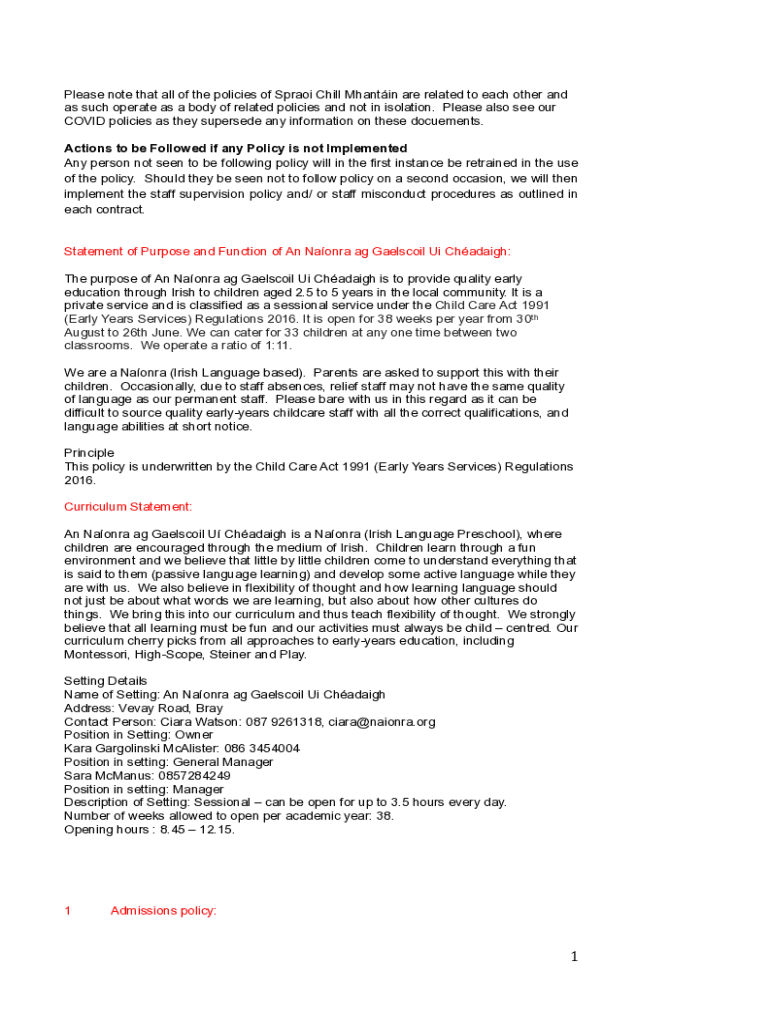 Please note that all of the policies of Spraoi Chill Mhantáin are related to each other and as such operate as a body of related policies and not in isolation. Please also see our COVID policies as they supersede any information on these docuements.

Actions to be Followed if any Policy is not Implemented
Any person not seen to be following policy will in the first instance be retrained in the use of the policy. Should they be seen not to follow policy on a second occasion, we will then implement the staff supervision policy and/ or staff misconduct procedures as outlined in each contract.

Statement of Purpose and Function of An Naíonra ag Gaelscoil Ui Chéadaigh:

The purpose of An Naíonra ag Gaelscoil Ui Chéadaigh is to provide quality early education through Irish to children aged 2.5 to 5 years in the local community. It is a private service and is classified as a sessional service under the Child Care Act 1991 (Early Years Services) Regulations 2016. It is open for 38 weeks per year from 30$^{th}$ August to 26th June. We can cater for 33 children at any one time between two classrooms. We operate a ratio of 1:11.

We are a Naíonra (Irish Language based). Parents are asked to support this with their children. Occasionally, due to staff absences, relief staff may not have the same quality of language as our permanent staff. Please bare with us in this regard as it can be difficult to source quality early-years childcare staff with all the correct qualifications, and language abilities at short notice.

Principle
This policy is underwritten by the Child Care Act 1991 (Early Years Services) Regulations 2016.

Curriculum Statement:

An Naíonra ag Gaelscoil Uí Chéadaigh is a Naíonra (Irish Language Preschool), where children are encouraged through the medium of Irish. Children learn through a fun environment and we believe that little by little children come to understand everything that is said to them (passive language learning) and develop some active language while they are with us. We also believe in flexibility of thought and how learning language should not just be about what words we are learning, but also about how other cultures do things. We bring this into our curriculum and thus teach flexibility of thought. We strongly believe that all learning must be fun and our activities must always be child – centred. Our curriculum cherry picks from all approaches to early-years education, including Montessori, High-Scope, Steiner and Play.

Setting Details
Name of Setting: An Naíonra ag Gaelscoil Ui Chéadaigh
Address: Vevay Road, Bray
Contact Person: Ciara Watson: 087 9261318, ciara@naionra.org
Position in Setting: Owner
Kara Gargolinski McAlister: 086 3454004
Position in setting: General Manager
Sara McManus: 0857284249
Position in setting: Manager
Description of Setting: Sessional – can be open for up to 3.5 hours every day.
Number of weeks allowed to open per academic year: 38.
Opening hours : 8.45 – 12.15.

1 Admissions policy:

1